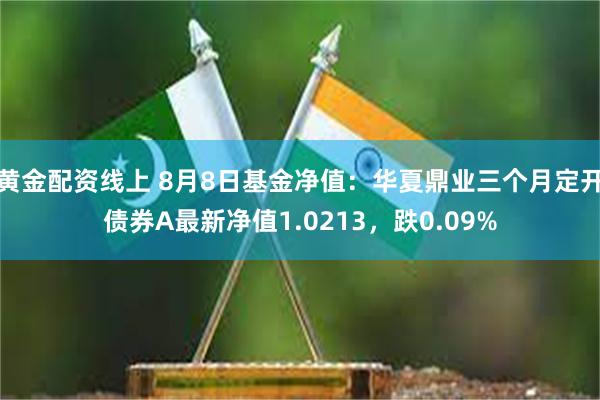 黄金配资线上 8月8日基金净值：华夏鼎业三个月定开债券A最新净值1.0213，跌0.09%